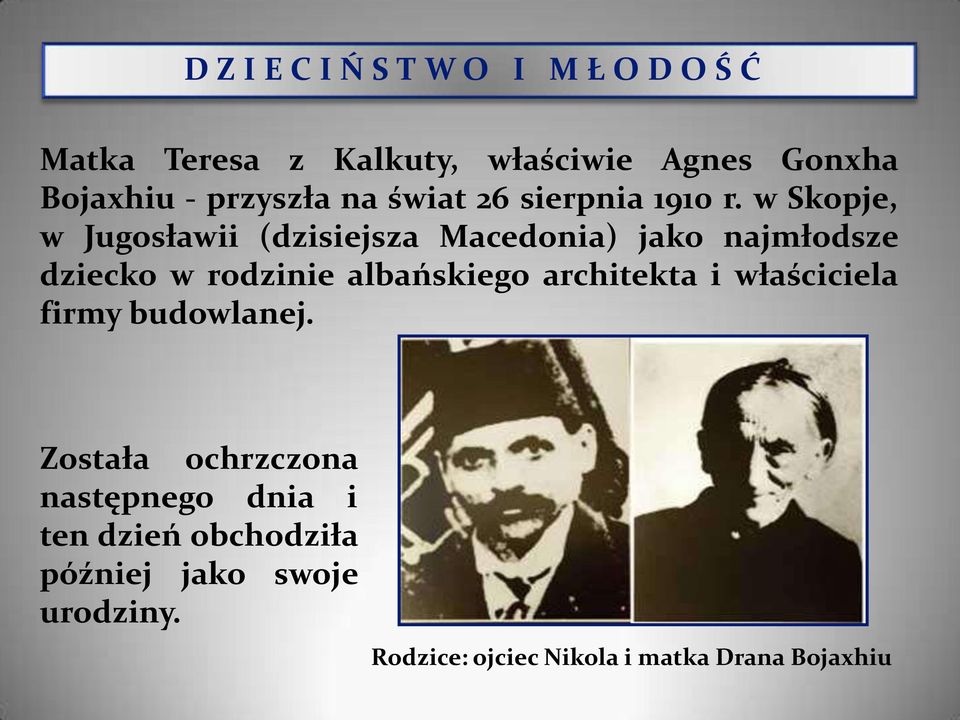 DZIECIŃSTWO I MŁODOŚĆ

Matka Teresa z Kalkuty, właściwie Agnes Gonxha Bojaxhiu - przyszła na świat 26 sierpnia 1910 r. w Skopje, w Jugosławii (dzisiejsza Macedonia) jako najmłodsze dziecko w rodzinie albańskiego architekta i właściciela firmy budowlanej.

Została ochrzczona następnego dnia i ten dzień obchodziła później jako swoje urodziny.

Rodzice: ojciec Nikola i matka Drana Bojaxhiu